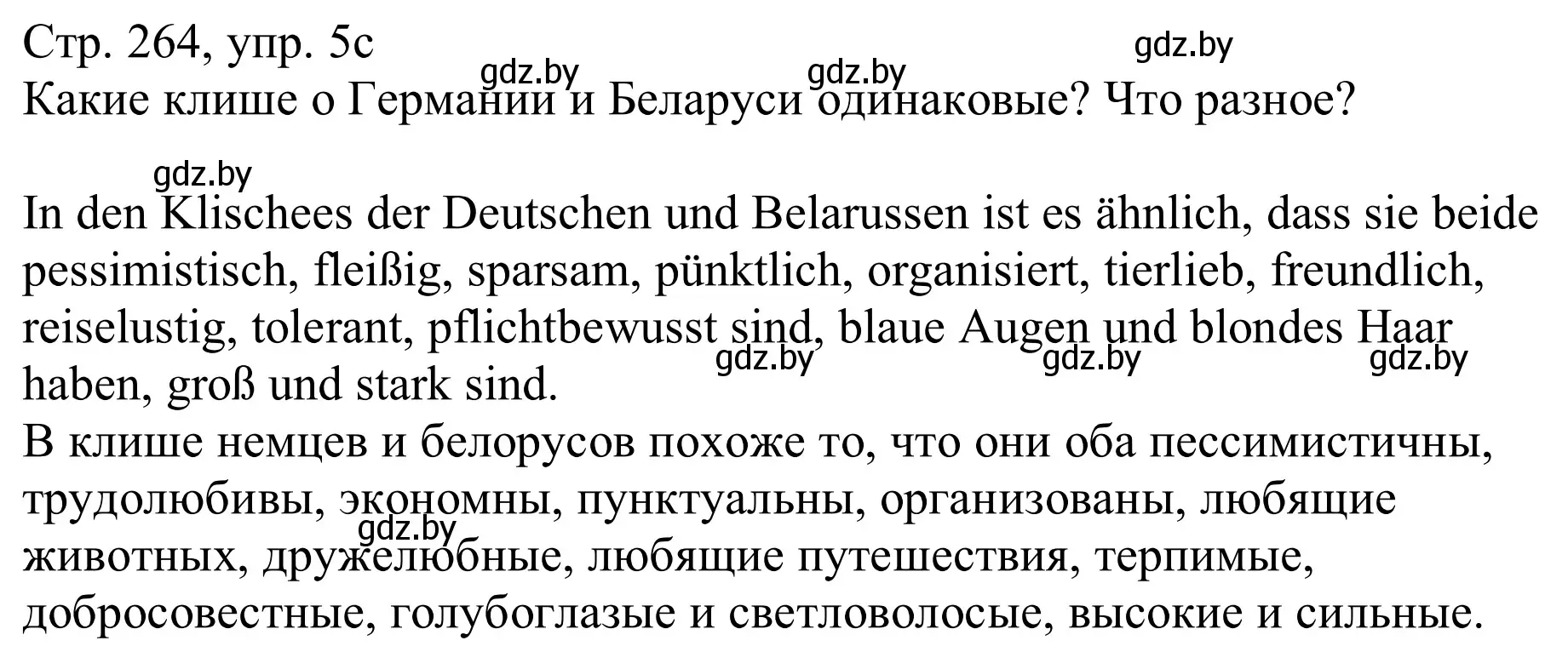 Стр. 264, упр. 5c
gdz.by
gdz.by
gdz.by
Какие клише о Германии и Беларуси одинаковые? Что разное?

gdz.by
In den Klischees der Deutschen und Belarussen ist es ähnlich, dass sie beide pessimistisch, fleißig, sparsam, pünktlich, organisiert, tierlieb, freundlich, reiselustig, tolerant, pflichtbewusst sind, blaue Augen und blondes Haar haben, groß und stark sind.
gdz.by
gdz.by
gdz.by
В клише немцев и белорусов похоже то, что они оба пессимистичны, трудолюбивы, экономны, пунктуальны, организованы, любящие животных, дружелюбные, любящие путешествия, терпимые, добросовестные, голубоглазые и светловолосые, высокие и сильные.
gdz.by